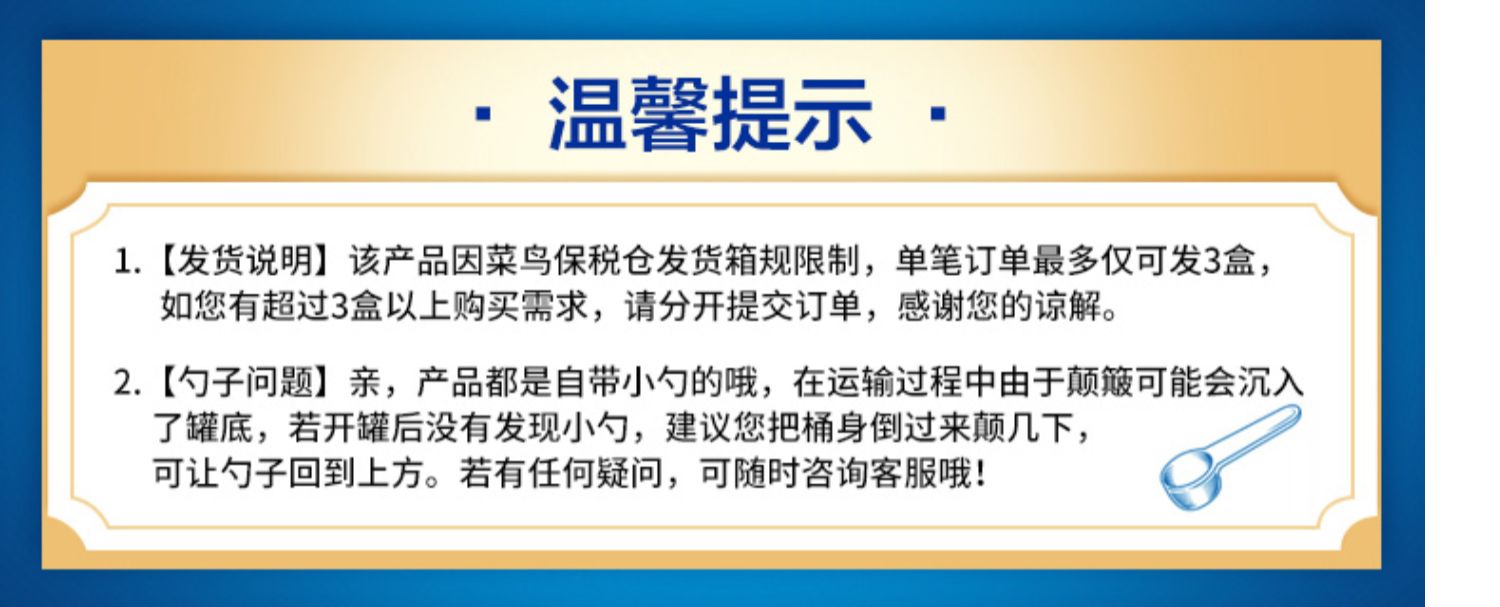 · 温馨提示 ·

1.【发货说明】该产品因菜鸟保税仓发货箱规限制，单笔订单最多仅可发3盒，如您有超过3盒以上购买需求，请分开提交订单，感谢您的谅解。

2.【勺子问题】亲，产品都是自带小勺的哦，在运输过程中由于颠簸可能会沉入了罐底，若开罐后没有发现小勺，建议您把桶身倒过来颠几下，可让勺子回到上方。若有任何疑问，可随时咨询客服哦！